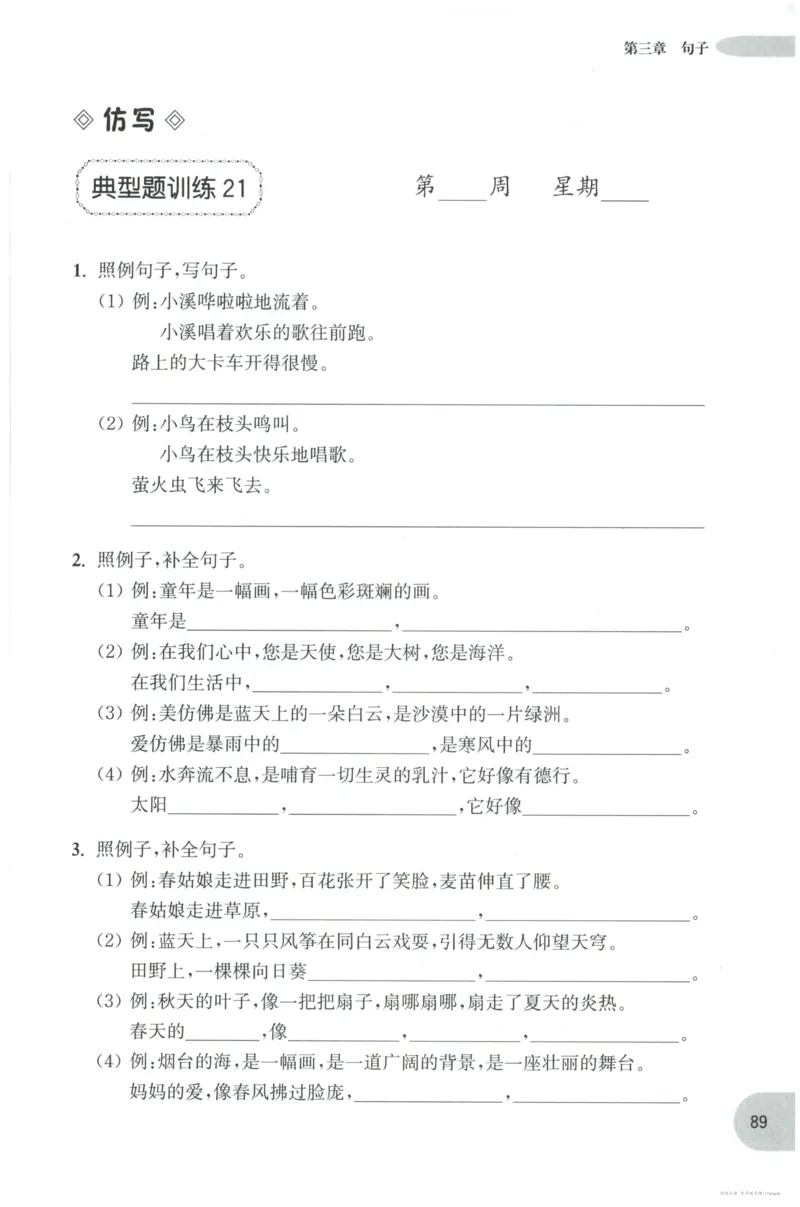 第三章 句子

◇仿写◇

典型题训练21

第____周 星期____

1.照例句子,写句子。

(1)例:小溪哗啦啦地流着。

小溪唱着欢乐的歌往前跑。

路上的大卡车开得很慢。

____

(2)例:小鸟在枝头鸣叫。

小鸟在枝头快乐地唱歌。

萤火虫飞来飞去。

____

2.照例子,补全句子。

(1)例:童年是一幅画,一幅色彩斑斓的画。

童年是____,____。

(2)例:在我们心中,您是天使,您是大树,您是海洋。

在我们生活中,____,____,____。

(3)例:美仿佛是蓝天上的一朵白云,是沙漠中的一片绿洲。

爱仿佛是暴雨中的____,是寒风中的____。

(4)例:水奔流不息,是哺育一切生灵的乳汁,它好像有德行。

太阳____,____,它好像____。

3.照例子,补全句子。

(1)例:春姑娘走进田野,百花张开了笑脸,麦苗伸直了腰。

春姑娘走进草原,____,____。

(2)例:蓝天上,一只只风筝在同白云戏耍,引得无数人仰望天穹。

田野上,一棵棵向日葵____,____。

(3)例:秋天的叶子,像一把把扇子,扇哪扇哪,扇走了夏天的炎热。

春天的____,像____,____,____。

(4)例:烟台的海,是一幅画,是一道广阔的背景,是一座壮丽的舞台。

妈妈的爱,像春风拂过脸庞,____,____。

89